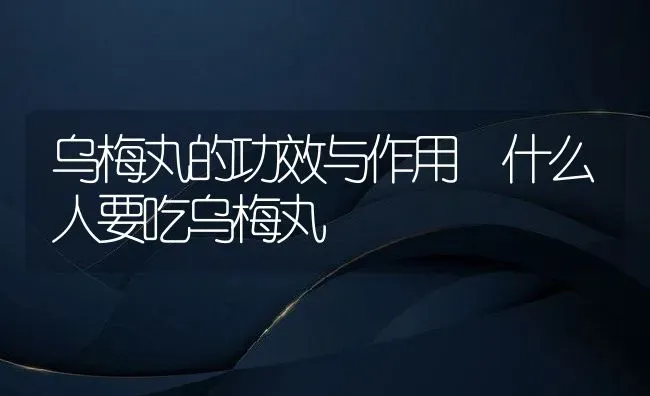 乌梅丸的功效与作用 什么人要吃乌梅丸